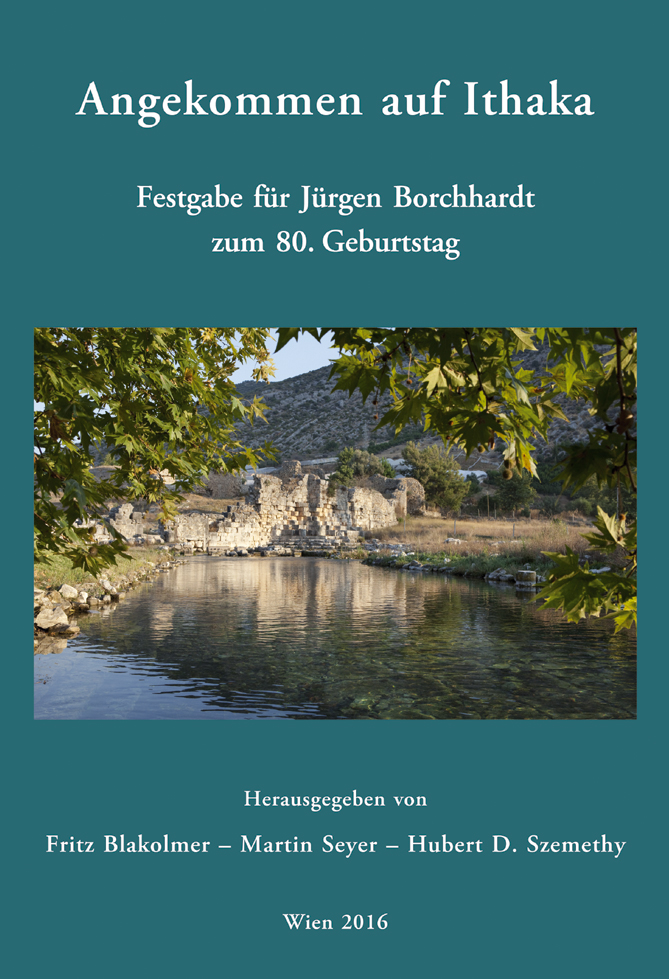 Angekommen auf Ithaka

Festgabe für Jürgen Borchhardt
zum 80. Geburtstag

Herausgegeben von

Fritz Blakolmer – Martin Seyer – Hubert D. Szemethy

Wien 2016